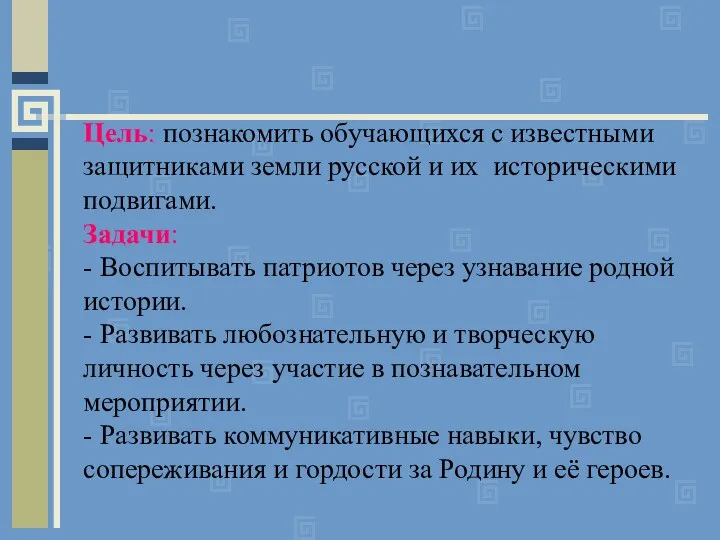 Цель: познакомить обучающихся с известными защитниками земли русской и их историческими подвигами.
Задачи:
- Воспитывать патриотов через узнавание родной истории.
- Развивать любознательную и творческую личность через участие в познавательном мероприятии.
- Развивать коммуникативные навыки, чувство сопереживания и гордости за Родину и её героев.